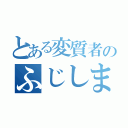 とある変質者の
ふじしま